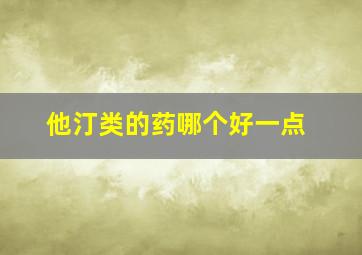 他汀类的药哪个好一点